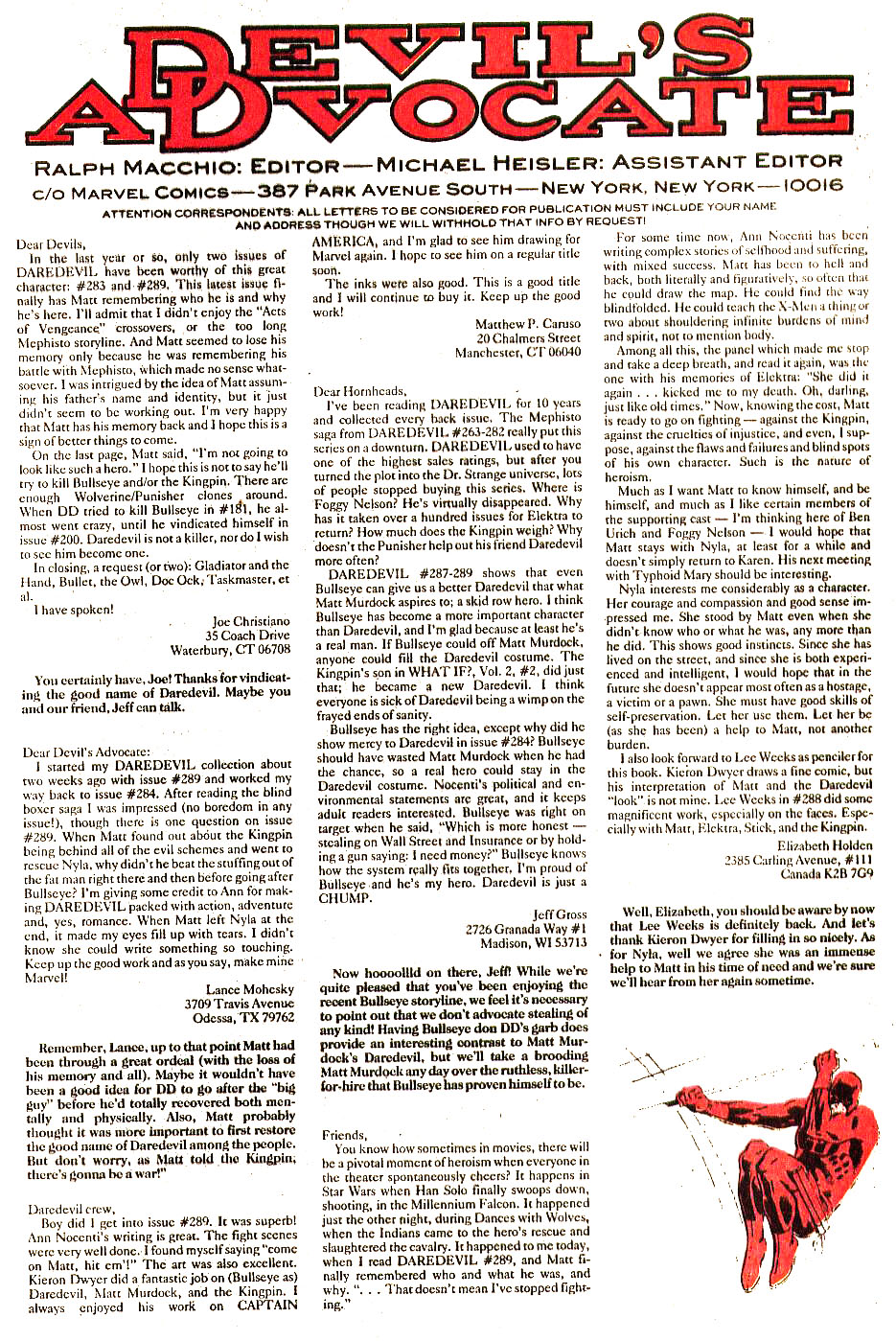 DEVIL'S ADVOCATE

RALPH MACCHIO: EDITOR—MICHAEL HEISLER: ASSISTANT EDITOR
c/o MARVEL COMICS—387 PARK AVENUE SOUTH—NEW YORK, NEW YORK—10016
ATTENTION CORRESPONDENTS: ALL LETTERS TO BE CONSIDERED FOR PUBLICATION MUST INCLUDE YOUR NAME AND ADDRESS THOUGH WE WILL WITHHOLD THAT INFO BY REQUEST!

Dear Devils,
In the last year or so, only two issues of DAREDEVIL have been worthy of this great character: #283 and #289. This latest issue finally has Matt remembering who he is and why he's here. I'll admit that I didn't enjoy the "Acts of Vengeance" crossovers, or the too long Mephisto storyline. And Matt seemed to lose his memory only because he was remembering his battle with Mephisto, which made no sense whatsoever. I was intrigued by the idea of Matt assuming his father's name and identity, but it just didn't seem to be working out. I'm very happy that Matt has his memory back and I hope this is a sign of better things to come.

On the last page, Matt said, "I'm not going to look like such a hero." I hope this is not to say he'll try to kill Bullseye and/or the Kingpin. There are enough Wolverine/Punisher clones around. When DD tried to kill Bullseye in #181, he almost went crazy, until he vindicated himself in issue #200. Daredevil is not a killer, nor do I wish to see him become one.

In closing, a request (or two): Gladiator and the Hand, Bullet, the Owl, Doc Ock, Taskmaster, et al.

I have spoken!

Joe Christiano
35 Coach Drive
Waterbury, CT 06708

You certainly have, Joe! Thanks for vindicating the good name of Daredevil. Maybe you and our friend, Jeff can talk.

Dear Devil's Advocate:
I started my DAREDEVIL collection about two weeks ago with issue #289 and worked my way back to issue #284. After reading the blind boxer saga I was impressed (no boredom in any issue!), though there is one question on issue #289. When Matt found out about the Kingpin being behind all of the evil schemes and went to rescue Nyla, why didn't he beat the stuffing out of the fat man right there and then before going after Bullseye? I'm giving some credit to Ann for making DAREDEVIL packed with action, adventure and, yes, romance. When Matt left Nyla at the end, it made my eyes fill up with tears. I didn't know she could write something so touching. Keep up the good work and as you say, make mine Marvel!

Lance Mohesky
3709 Travis Avenue
Odessa, TX 79762

Remember, Lance, up to that point Matt had been through a great ordeal (with the loss of his memory and all). Maybe it wouldn't have been a good idea for DD to go after the "big guy" before he'd totally recovered both mentally and physically. Also, Matt probably thought it was more important to first restore the good name of Daredevil among the people. But don't worry, as Matt told the Kingpin, there's gonna be a war!"

Daredevil crew,
Boy did I get into issue #289. It was superb! Ann Nocenti's writing is great. The fight scenes were very well done. I found myself saying "come on Matt, hit em'!" The art was also excellent. Kieron Dwyer did a fantastic job on (Bullseye as) Daredevil, Matt Murdock, and the Kingpin. I always enjoyed his work on CAPTAIN AMERICA, and I'm glad to see him drawing for Marvel again. I hope to see him on a regular title soon.

The inks were also good. This is a good title and I will continue to buy it. Keep up the good work!

Matthew P. Caruso
20 Chalmers Street
Manchester, CT 06040

Dear Hornheads,
I've been reading DAREDEVIL for 10 years and collected every back issue. The Mephisto saga from DAREDEVIL #263-282 really put this series on a downturn. DAREDEVIL used to have one of the highest sales ratings, but after you turned the plot into the Dr. Strange universe, lots of people stopped buying this series. Where is Foggy Nelson? He's virtually disappeared. Why has it taken over a hundred issues for Elektra to return? How much does the Kingpin weigh? Why doesn't the Punisher help out his friend Daredevil more often?

DAREDEVIL #287-289 shows that even Bullseye can give us a better Daredevil that what Matt Murdock aspires to; a skid row hero. I think Bullseye has become a more important character than Daredevil, and I'm glad because at least he's a real man. If Bullseye could off Matt Murdock, anyone could fill the Daredevil costume. The Kingpin's son in WHAT IF?, Vol. 2, #2, did just that; he became a new Daredevil. I think everyone is sick of Daredevil being a wimp on the frayed ends of sanity.

Bullseye has the right idea, except why did he show mercy to Daredevil in issue #284? Bullseye should have wasted Matt Murdock when he had the chance, so a real hero could stay in the Daredevil costume. Nocenti's political and environmental statements are great, and it keeps adult readers interested. Bullseye was right on target when he said, "Which is more honest — stealing on Wall Street and Insurance or by holding a gun saying: I need money?" Bullseye knows how the system really fits together. I'm proud of Bullseye and he's my hero. Daredevil is just a CHUMP.

Jeff Gross
2726 Granada Way #1
Madison, WI 53713

Now hoooollld on there, Jeff! While we're quite pleased that you've been enjoying the recent Bullseye storyline, we feel it's necessary to point out that we don't advocate stealing of any kind! Having Bullseye don DD's garb does provide an interesting contrast to Matt Murdock's Daredevil, but we'll take a brooding Matt Murdock any day over the ruthless, killer-for-hire that Bullseye has proven himself to be.

Friends,
You know how sometimes in movies, there will be a pivotal moment of heroism when everyone in the theater spontaneously cheers? It happens in Star Wars when Han Solo finally swoops down, shooting, in the Millennium Falcon. It happened just the other night, during Dances with Wolves, when the Indians came to the hero's rescue and slaughtered the cavalry. It happened to me today, when I read DAREDEVIL #289, and Matt finally remembered who and what he was, and why. ". . . That doesn't mean I've stopped fighting."

For some time now, Ann Nocenti has been writing complex stories of selfhood and suffering, with mixed success. Matt has been to hell and back, both literally and figuratively, so often that he could draw the map. He could find the way blindfolded. He could teach the X-Men a thing or two about shouldering infinite burdens of mind and spirit, not to mention body.

Among all this, the panel which made me stop and take a deep breath, and read it again, was the one with his memories of Elektra: "She did it again . . . kicked me to my death. Oh, darling, just like old times." Now, knowing the cost, Matt is ready to go on fighting — against the Kingpin, against the cruelties of injustice, and even, I suppose, against the flaws and failures and blind spots of his own character. Such is the nature of heroism.

Much as I want Matt to know himself, and be himself, and much as I like certain members of the supporting cast — I'm thinking here of Ben Urich and Foggy Nelson — I would hope that Matt stays with Nyla, at least for a while and doesn't simply return to Karen. His next meeting with Typhoid Mary should be interesting.

Nyla interests me considerably as a character. Her courage and compassion and good sense impressed me. She stood by Matt even when she didn't know who or what he was, any more than he did. This shows good instincts. Since she has lived on the street, and since she is both experienced and intelligent, I would hope that in the future she doesn't appear most often as a hostage, a victim or a pawn. She must have good skills of self-preservation. Let her use them. Let her be (as she has been) a help to Matt, not another burden.

I also look forward to Lee Weeks as penciler for this book. Kieron Dwyer draws a fine comic, but his interpretation of Matt and the Daredevil "look" is not mine. Lee Weeks in #288 did some magnificent work, especially on the faces. Especially with Matt, Elektra, Stick, and the Kingpin.

Elizabeth Holden
2385 Carling Avenue, #111
Canada K2B 7G9

Well, Elizabeth, you should be aware by now that Lee Weeks is definitely back. And let's thank Kieron Dwyer for filling in so nicely. As for Nyla, well we agree she was an immense help to Matt in his time of need and we're sure we'll hear from her again sometime.